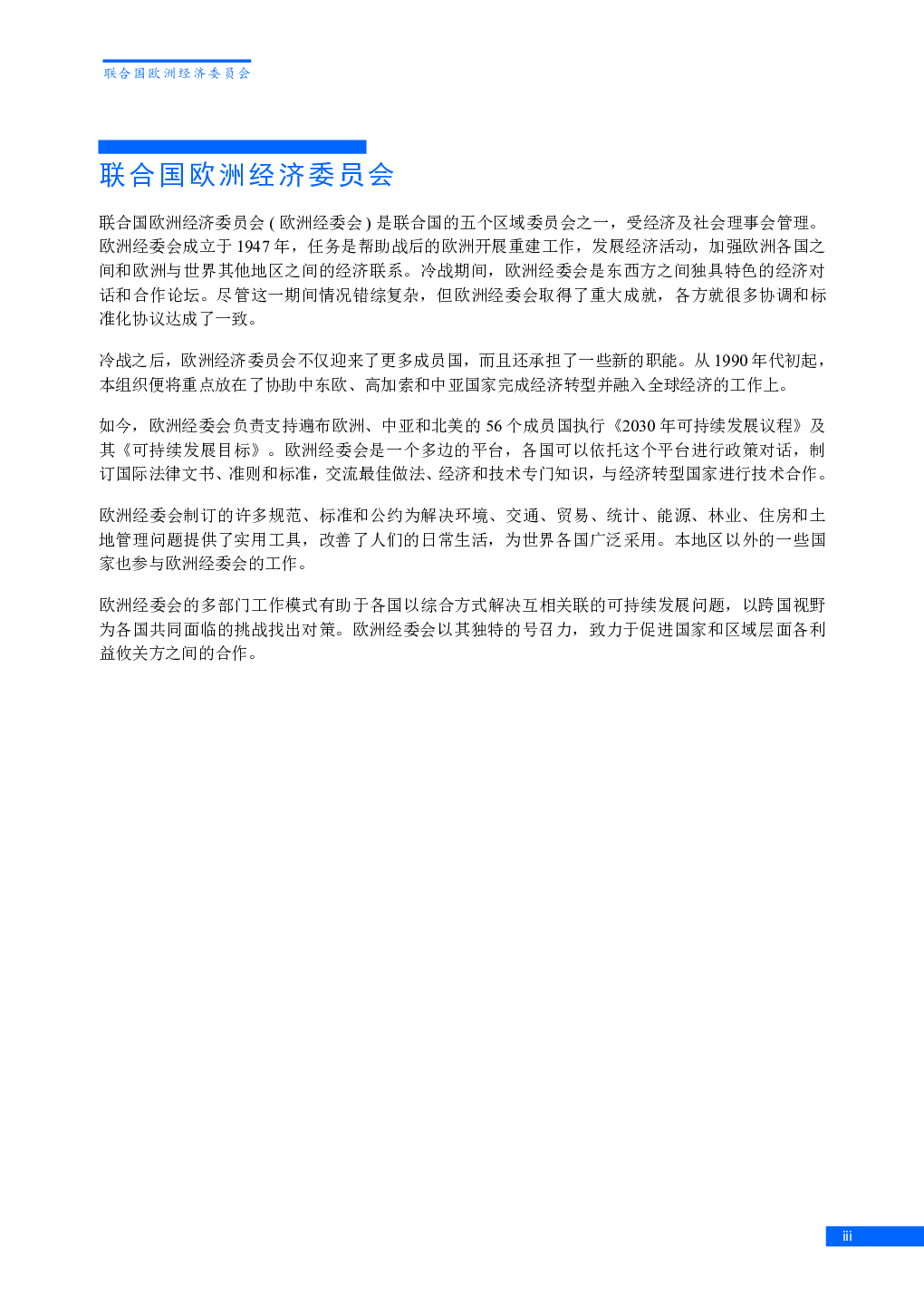 联合国欧洲经济委员会

联合国欧洲经济委员会

联合国欧洲经济委员会 ( 欧洲经委会 ) 是联合国的五个区域委员会之一，受经济及社会理事会管理。欧洲经委会成立于 1947 年，任务是帮助战后的欧洲开展重建工作，发展经济活动，加强欧洲各国之间和欧洲与世界其他地区之间的经济联系。冷战期间，欧洲经委会是东西方之间独具特色的经济对话和合作论坛。尽管这一期间情况错综复杂，但欧洲经委会取得了重大成就，各方就很多协调和标准化协议达成了一致。

冷战之后，欧洲经济委员会不仅迎来了更多成员国，而且还承担了一些新的职能。从 1990 年代初起，本组织便将重点放在了协助中东欧、高加索和中亚国家完成经济转型并融入全球经济的工作上。

如今，欧洲经委会负责支持遍布欧洲、中亚和北美的 56 个成员国执行《2030 年可持续发展议程》及其《可持续发展目标》。欧洲经委会是一个多边的平台，各国可以依托这个平台进行政策对话，制订国际法律文书、准则和标准，交流最佳做法、经济和技术专门知识，与经济转型国家进行技术合作。

欧洲经委会制订的许多规范、标准和公约为解决环境、交通、贸易、统计、能源、林业、住房和土地管理问题提供了实用工具，改善了人们的日常生活，为世界各国广泛采用。本地区以外的一些国家也参与欧洲经委会的工作。

欧洲经委会的多部门工作模式有助于各国以综合方式解决互相关联的可持续发展问题，以跨国视野为各国共同面临的挑战找出对策。欧洲经委会以其独特的号召力，致力于促进国家和区域层面各利益攸关方之间的合作。

iii